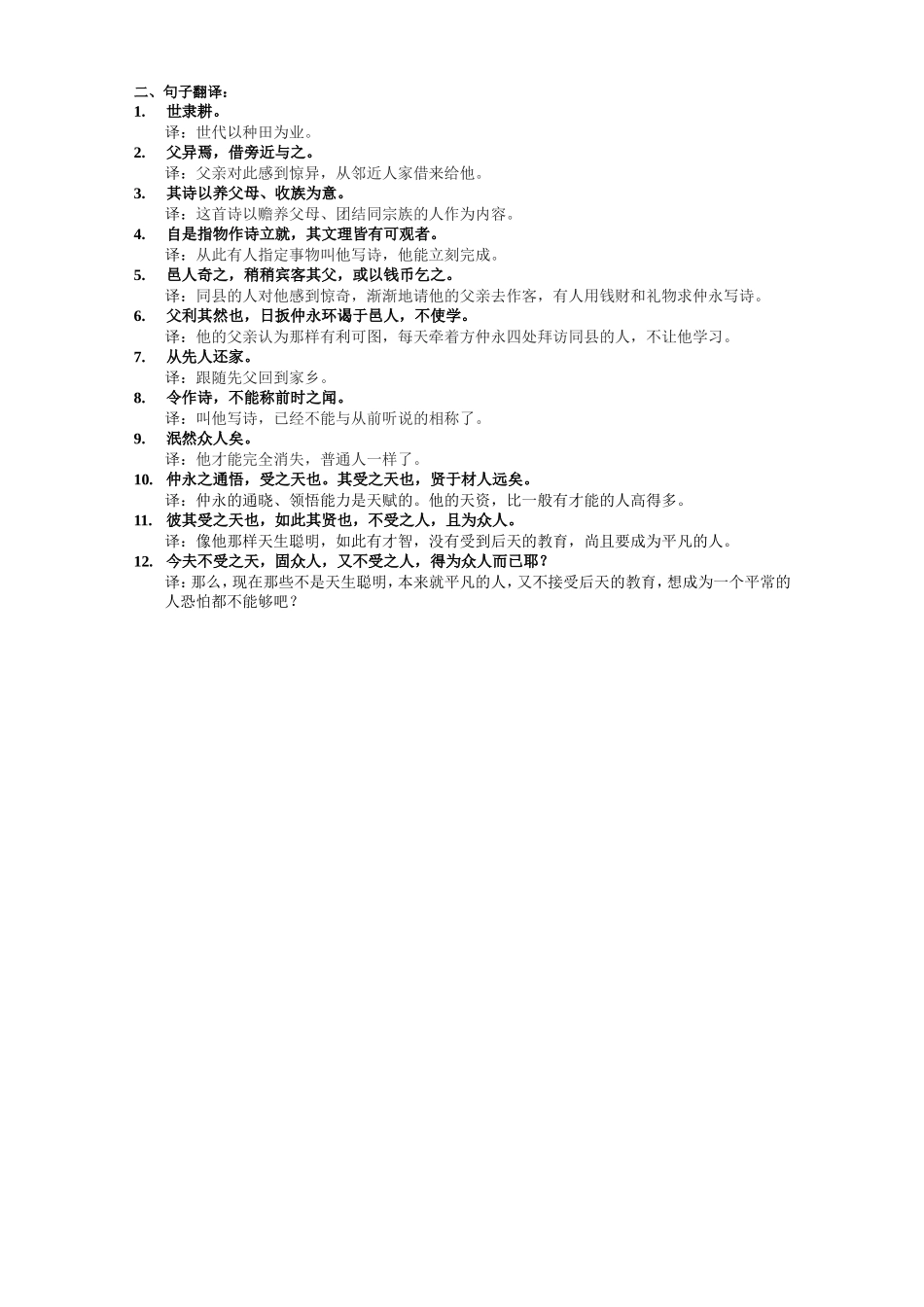 二、句子翻译：

1. 世隶耕。
译：世代以种田为业。

2. 父异焉，借旁近与之。
译：父亲对此感到惊异，从邻近人家借来给他。

3. 其诗以养父母、收族为意。
译：这首诗以赡养父母、团结同宗族的人作为内容。

4. 自是指物作诗立就，其文理皆有可观者。
译：从此有人指定事物叫他写诗，他能立刻完成。

5. 邑人奇之，稍稍宾客其父，或以钱币乞之。
译：同县的人对他感到惊奇，渐渐地请他的父亲去作客，有人用钱财和礼物求仲永写诗。

6. 父利其然也，日扳仲永环谒于邑人，不使学。
译：他的父亲认为那样有利可图，每天牵着方仲永四处拜访同县的人，不让他学习。

7. 从先人还家。
译：跟随先父回到家乡。

8. 令作诗，不能称前时之闻。
译：叫他写诗，已经不能与从前听说的相称了。

9. 泯然众人矣。
译：他才能完全消失，普通人一样了。

10. 仲永之通悟，受之天也。其受之天也，贤于材人远矣。
译：仲永的通晓、领悟能力是天赋的。他的天资，比一般有才能的人高得多。

11. 彼其受之天也，如此其贤也，不受之人，且为众人。
译：像他那样天生聪明，如此有才智，没有受到后天的教育，尚且要成为平凡的人。

12. 今夫不受之天，固众人，又不受之人，得为众人而已耶？
译：那么，现在那些不是天生聪明，本来就平凡的人，又不接受后天的教育，想成为一个平常的人恐怕都不能够吧？